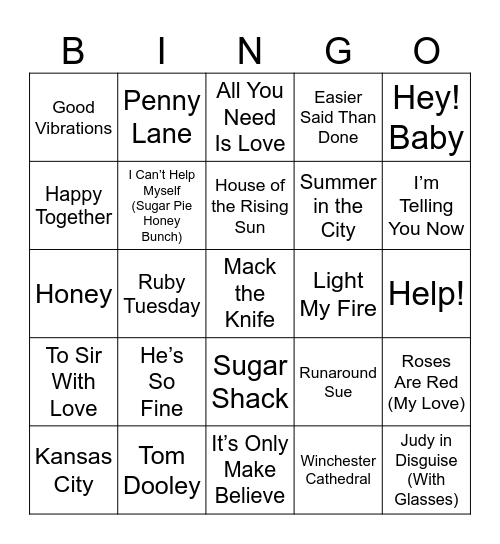 | B | I | N | G | O |
|---|---|---|---|---|
| Good Vibrations | Penny Lane | All You Need Is Love | Easier Said Than Done | Hey! Baby |
| Happy Together | I Can't Help Myself (Sugar Pie Honey Bunch) | House of the Rising Sun | Summer in the City | I'm Telling You Now |
| Honey | Ruby Tuesday | Mack the Knife | Light My Fire | Help! |
| To Sir With Love | He's So Fine | Sugar Shack | Runaround Sue | Roses Are Red (My Love) |
| Kansas City | Tom Dooley | It's Only Make Believe | Winchester Cathedral | Judy in Disguise (With Glasses) |